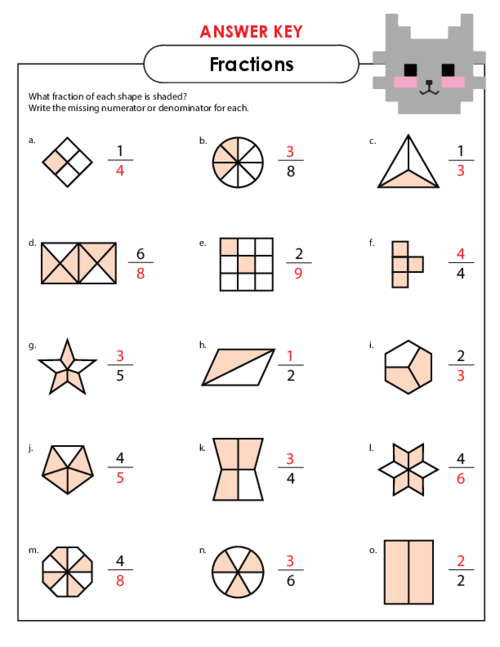 ANSWER KEY

Fractions

What fraction of each shape is shaded?
Write the missing numerator or denominator for each.

a. $\frac{1}{4}$

b. $\frac{3}{8}$

c. $\frac{1}{3}$

d. $\frac{6}{8}$

e. $\frac{2}{9}$

f. $\frac{4}{4}$

g. $\frac{3}{5}$

h. $\frac{1}{2}$

i. $\frac{2}{3}$

j. $\frac{4}{5}$

k. $\frac{3}{4}$

l. $\frac{4}{6}$

m. $\frac{4}{8}$

n. $\frac{3}{6}$

o. $\frac{2}{2}$